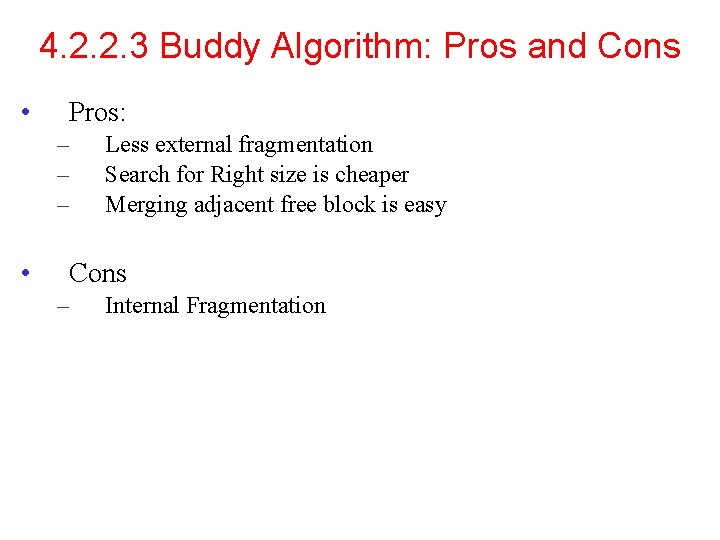 4.2.2.3 Buddy Algorithm: Pros and Cons

• Pros:
– Less external fragmentation
– Search for Right size is cheaper
– Merging adjacent free block is easy

• Cons
– Internal Fragmentation